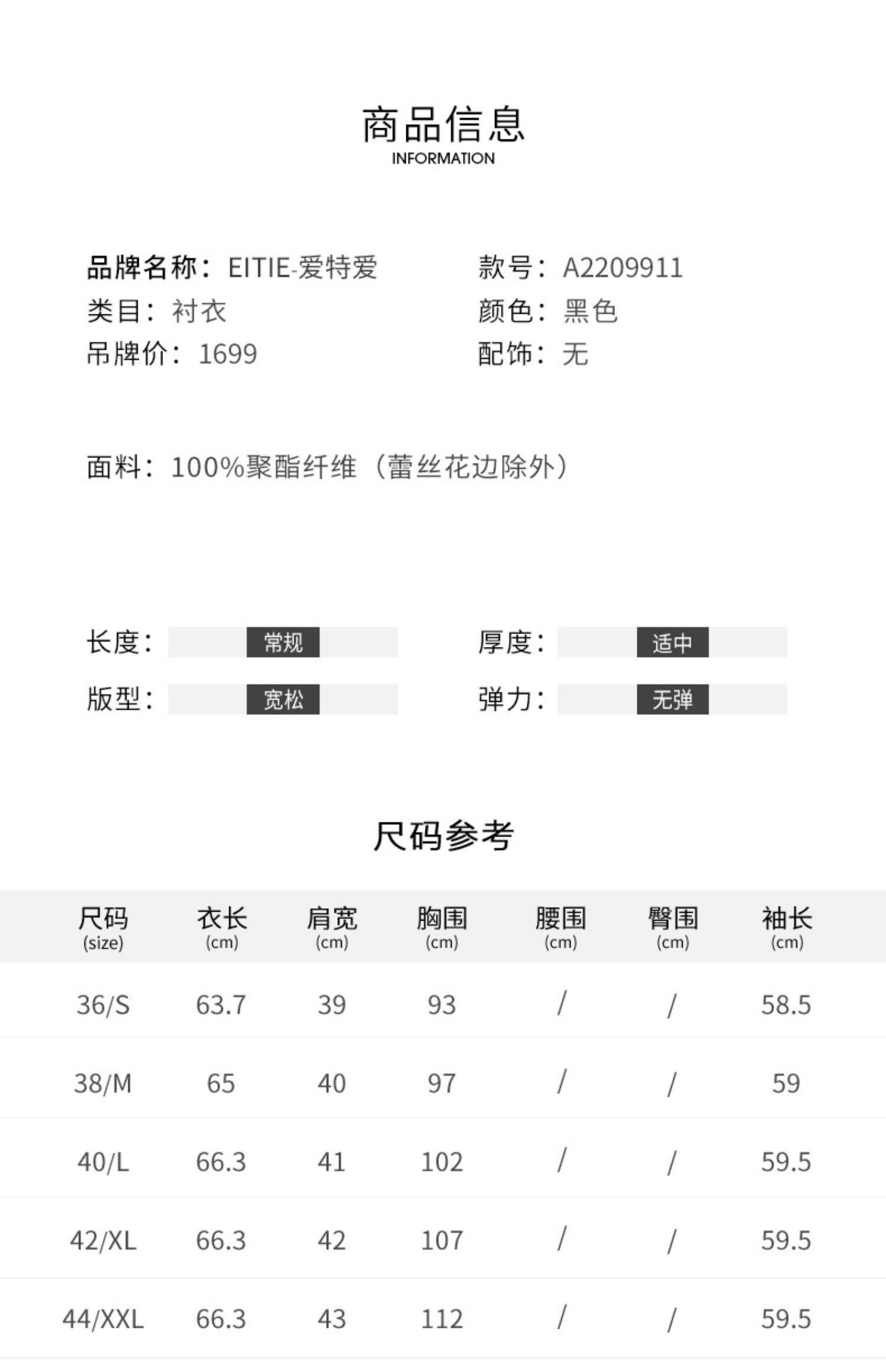 商品信息
INFORMATION

品牌名称：EITIE-爱特爱
类目：衬衣
吊牌价：1699

款号：A2209911
颜色：黑色
配饰：无

面料：100%聚酯纤维（蕾丝花边除外）

长度：常规
版型：宽松

厚度：适中
弹力：无弹

尺码参考

| 尺码 (size) | 衣长 (cm) | 肩宽 (cm) | 胸围 (cm) | 腰围 (cm) | 臀围 (cm) | 袖长 (cm) |
|---|---|---|---|---|---|---|
| 36/S | 63.7 | 39 | 93 | / | / | 58.5 |
| 38/M | 65 | 40 | 97 | / | / | 59 |
| 40/L | 66.3 | 41 | 102 | / | / | 59.5 |
| 42/XL | 66.3 | 42 | 107 | / | / | 59.5 |
| 44/XXL | 66.3 | 43 | 112 | / | / | 59.5 |